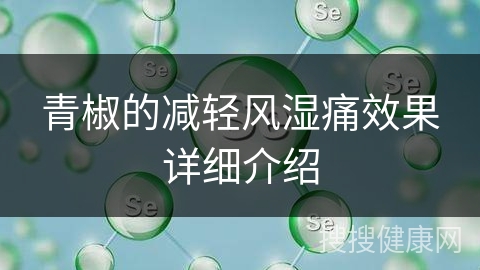 Se

Se

Se

Se

青椒的减轻风湿痛效果详细介绍

Se

Se

搜搜健康网